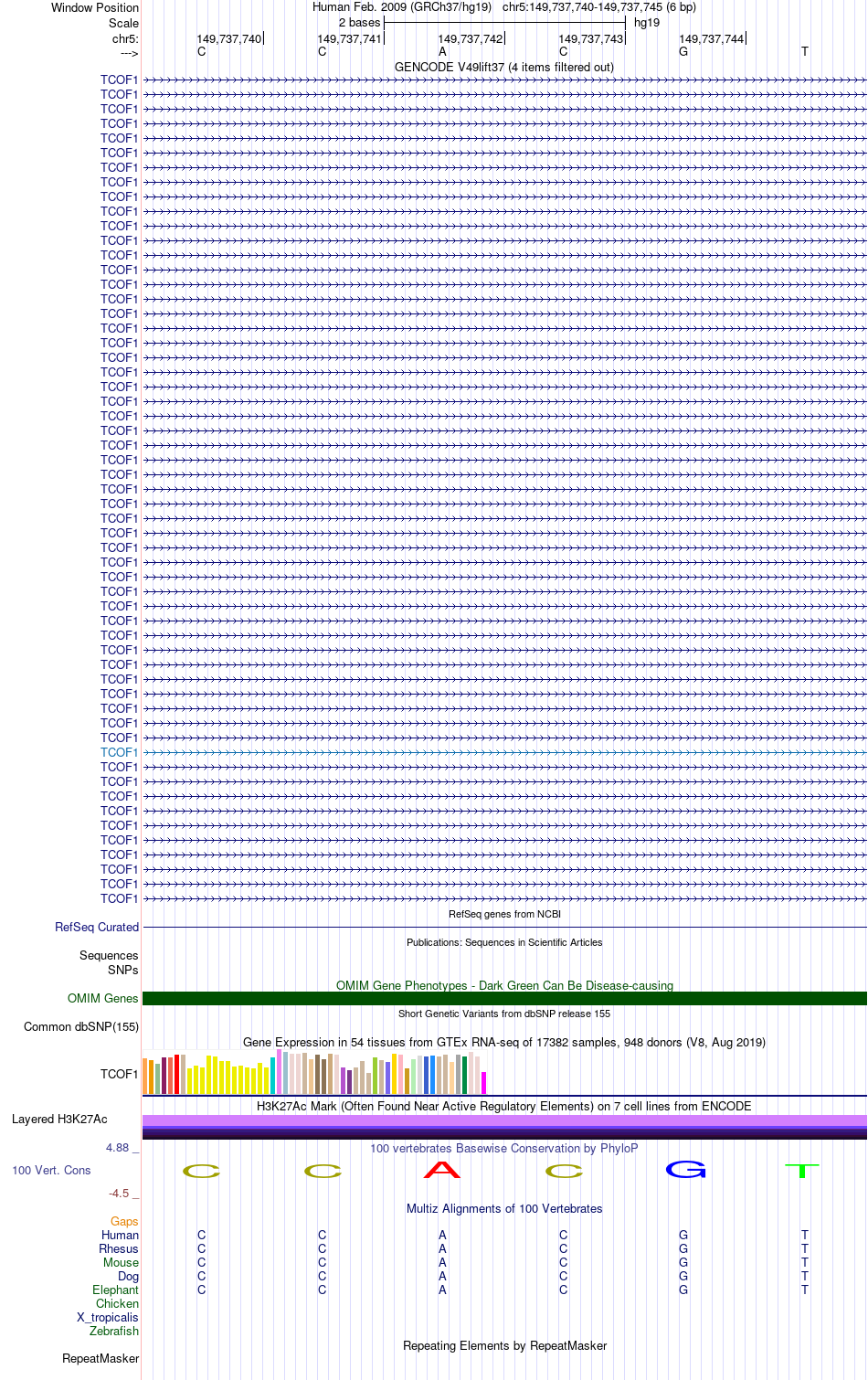 Window Position Human Feb. 2009 (GRCh37/hg19) chr5:149,737,740-149,737,745 (6 bp)
Scale 2 bases hg19
chr5: 149,737,740 149,737,741 149,737,742 149,737,743 149,737,744
---> C C A C G T
GENCODE V49lift37 (4 items filtered out)
TCOF1
TCOF1
TCOF1
TCOF1
TCOF1
TCOF1
TCOF1
TCOF1
TCOF1
TCOF1
TCOF1
TCOF1
TCOF1
TCOF1
TCOF1
TCOF1
TCOF1
TCOF1
TCOF1
TCOF1
TCOF1
TCOF1
TCOF1
TCOF1
TCOF1
TCOF1
TCOF1
TCOF1
TCOF1
TCOF1
TCOF1
TCOF1
TCOF1
TCOF1
TCOF1
TCOF1
TCOF1
TCOF1
TCOF1
TCOF1
TCOF1
TCOF1
TCOF1
TCOF1
TCOF1
TCOF1
TCOF1
TCOF1
TCOF1
TCOF1
TCOF1
TCOF1
TCOF1
TCOF1
TCOF1
TCOF1
TCOF1
RefSeq genes from NCBI
RefSeq Curated
Publications: Sequences in Scientific Articles
Sequences
SNPs
OMIM Gene Phenotypes - Dark Green Can Be Disease-causing
OMIM Genes
Short Genetic Variants from dbSNP release 155
Common dbSNP(155)
Gene Expression in 54 tissues from GTEx RNA-seq of 17382 samples, 948 donors (V8, Aug 2019)
TCOF1
H3K27Ac Mark (Often Found Near Active Regulatory Elements) on 7 cell lines from ENCODE
Layered H3K27Ac
4.88 _
100 vertebrates Basewise Conservation by PhyloP
100 Vert. Cons C C A C G T
-4.5 _
Multiz Alignments of 100 Vertebrates
Gaps
Human C C A C G T
Rhesus C C A C G T
Mouse C C A C G T
Dog C C A C G T
Elephant C C A C G T
Chicken
X_tropicalis
Zebrafish
Repeating Elements by RepeatMasker
RepeatMasker